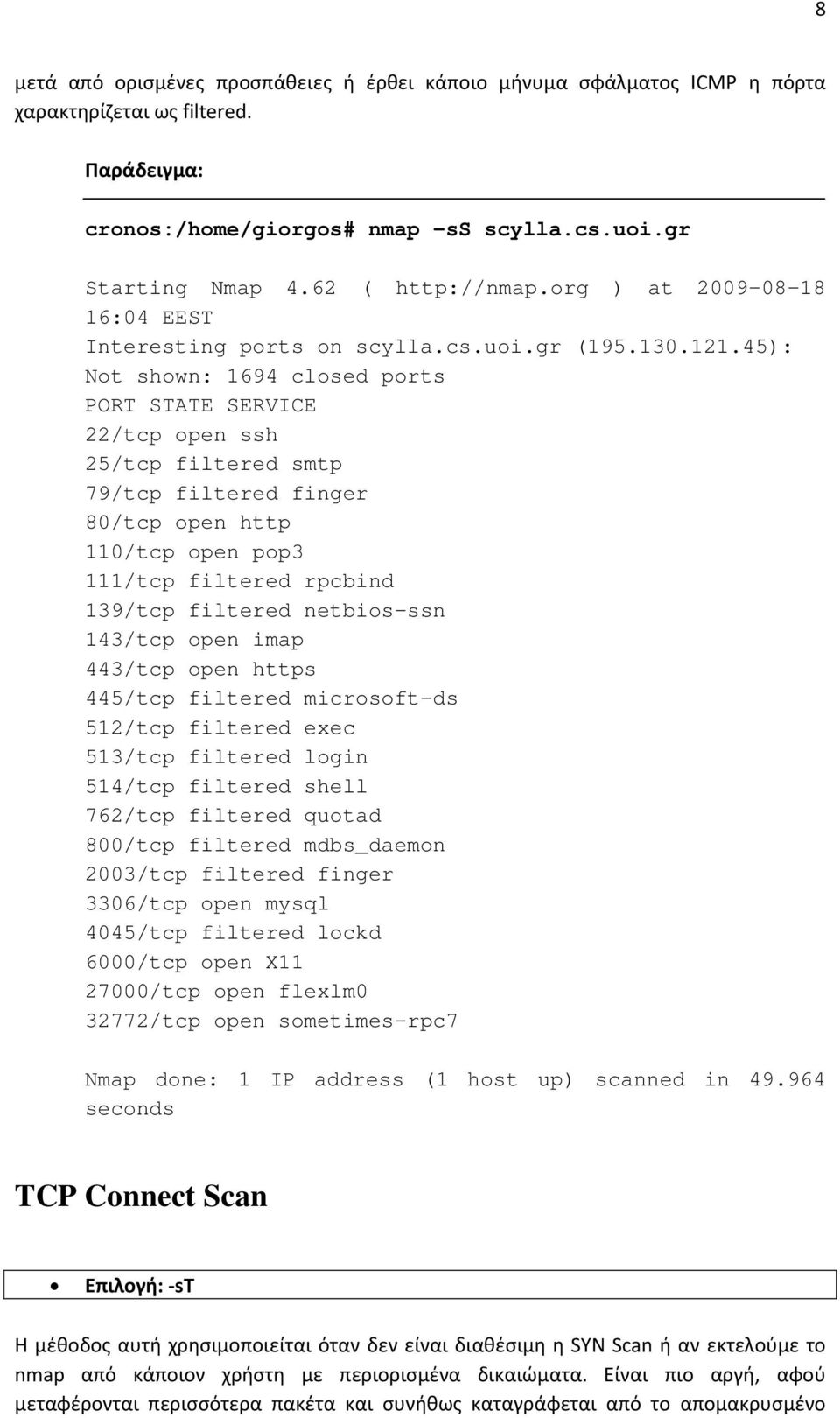 8

μετά από ορισμένες προσπάθειες ή έρθει κάποιο μήνυμα σφάλματος ICMP η πόρτα χαρακτηρίζεται ως filtered.

Παράδειγμα:

cronos:/home/giorgos# nmap -sS scylla.cs.uoi.gr

Starting Nmap 4.62 ( http://nmap.org ) at 2009-08-18 16:04 EEST
Interesting ports on scylla.cs.uoi.gr (195.130.121.45):
Not shown: 1694 closed ports
PORT STATE SERVICE
22/tcp open ssh
25/tcp filtered smtp
79/tcp filtered finger
80/tcp open http
110/tcp open pop3
111/tcp filtered rpcbind
139/tcp filtered netbios-ssn
143/tcp open imap
443/tcp open https
445/tcp filtered microsoft-ds
512/tcp filtered exec
513/tcp filtered login
514/tcp filtered shell
762/tcp filtered quotad
800/tcp filtered mdbs_daemon
2003/tcp filtered finger
3306/tcp open mysql
4045/tcp filtered lockd
6000/tcp open X11
27000/tcp open flexlm0
32772/tcp open sometimes-rpc7

Nmap done: 1 IP address (1 host up) scanned in 49.964 seconds

TCP Connect Scan

• Επιλογή: -sT

Η μέθοδος αυτή χρησιμοποιείται όταν δεν είναι διαθέσιμη η SYN Scan ή αν εκτελούμε το nmap από κάποιον χρήστη με περιορισμένα δικαιώματα. Είναι πιο αργή, αφού μεταφέρονται περισσότερα πακέτα και συνήθως καταγράφεται από το απομακρυσμένο